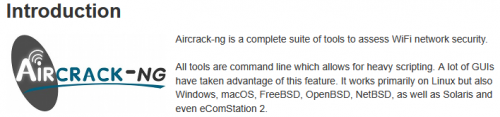 Introduction

AIRCRACK-NG

Aircrack-ng is a complete suite of tools to assess WiFi network security.

All tools are command line which allows for heavy scripting. A lot of GUIs have taken advantage of this feature. It works primarily on Linux but also Windows, macOS, FreeBSD, OpenBSD, NetBSD, as well as Solaris and even eComStation 2.